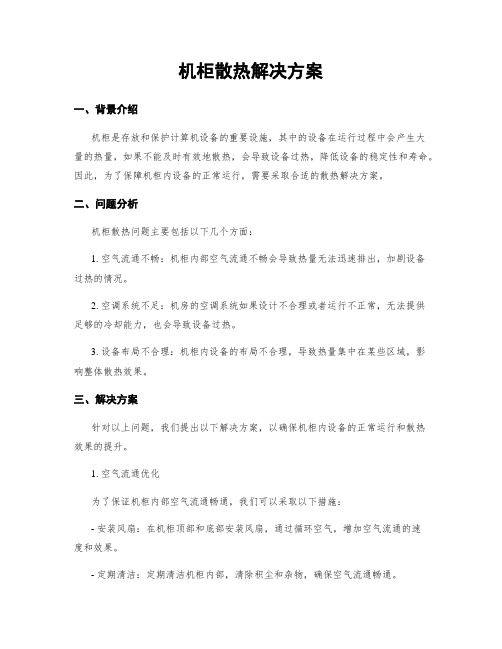 机柜散热解决方案

一、背景介绍

机柜是存放和保护计算机设备的重要设施，其中的设备在运行过程中会产生大量的热量，如果不能及时有效地散热，会导致设备过热，降低设备的稳定性和寿命。因此，为了保障机柜内设备的正常运行，需要采取合适的散热解决方案。

二、问题分析

机柜散热问题主要包括以下几个方面：

1. 空气流通不畅：机柜内部空气流通不畅会导致热量无法迅速排出，加剧设备过热的情况。

2. 空调系统不足：机房的空调系统如果设计不合理或者运行不正常，无法提供足够的冷却能力，也会导致设备过热。

3. 设备布局不合理：机柜内设备的布局不合理，导致热量集中在某些区域，影响整体散热效果。

三、解决方案

针对以上问题，我们提出以下解决方案，以确保机柜内设备的正常运行和散热效果的提升。

1. 空气流通优化

为了保证机柜内部空气流通畅通，我们可以采取以下措施：

- 安装风扇：在机柜顶部和底部安装风扇，通过循环空气，增加空气流通的速度和效果。

- 定期清洁：定期清洁机柜内部，清除积尘和杂物，确保空气流通畅通。